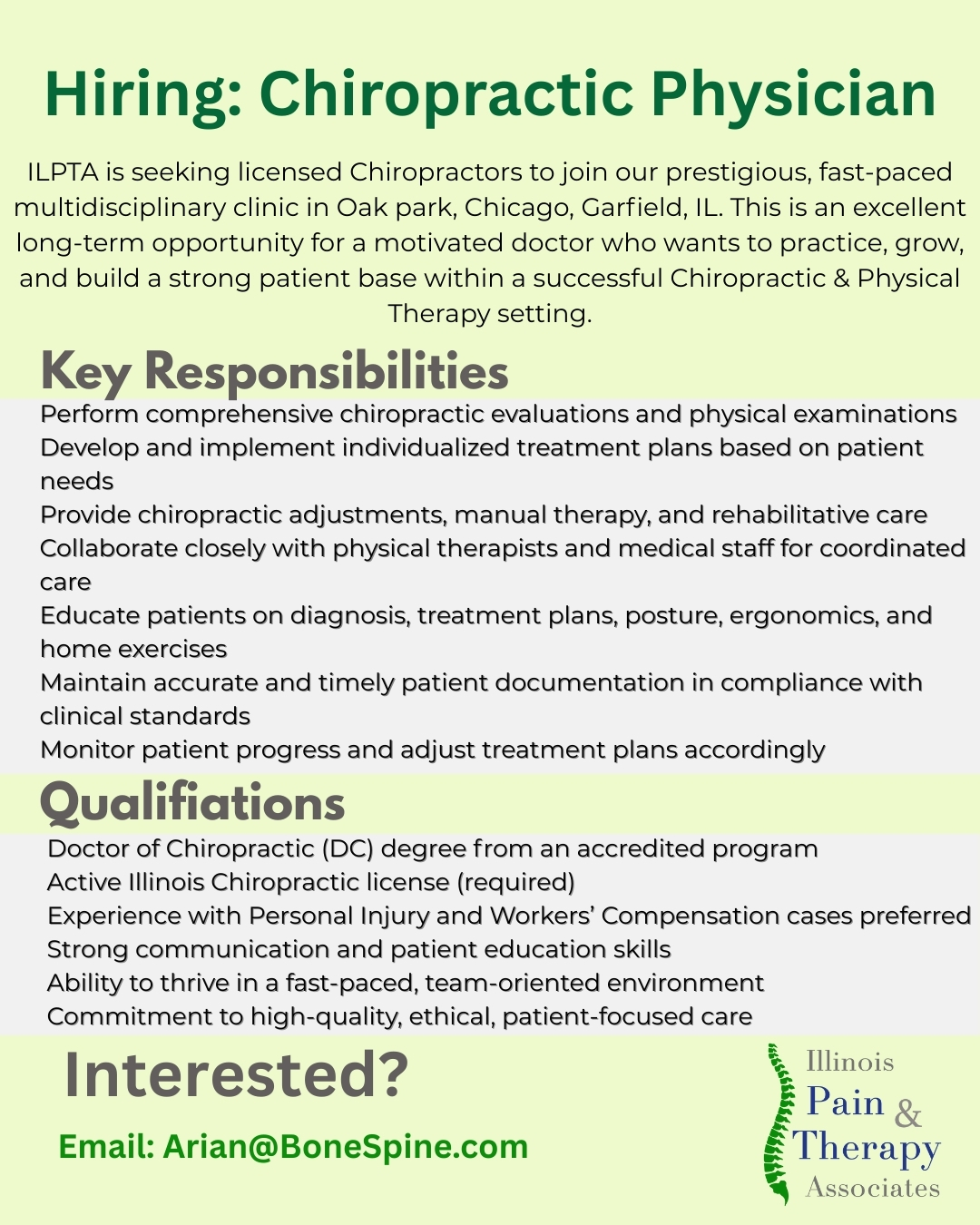 Hiring: Chiropractic Physician

ILPTA is seeking licensed Chiropractors to join our prestigious, fast-paced multidisciplinary clinic in Oak park, Chicago, Garfield, IL. This is an excellent long-term opportunity for a motivated doctor who wants to practice, grow, and build a strong patient base within a successful Chiropractic & Physical Therapy setting.

Key Responsibilities

Perform comprehensive chiropractic evaluations and physical examinations
Develop and implement individualized treatment plans based on patient needs
Provide chiropractic adjustments, manual therapy, and rehabilitative care
Collaborate closely with physical therapists and medical staff for coordinated care
Educate patients on diagnosis, treatment plans, posture, ergonomics, and home exercises
Maintain accurate and timely patient documentation in compliance with clinical standards
Monitor patient progress and adjust treatment plans accordingly

Qualifiations

Doctor of Chiropractic (DC) degree from an accredited program
Active Illinois Chiropractic license (required)
Experience with Personal Injury and Workers' Compensation cases preferred
Strong communication and patient education skills
Ability to thrive in a fast-paced, team-oriented environment
Commitment to high-quality, ethical, patient-focused care

Interested?

Email: Arian@BoneSpine.com

Illinois Pain & Therapy Associates